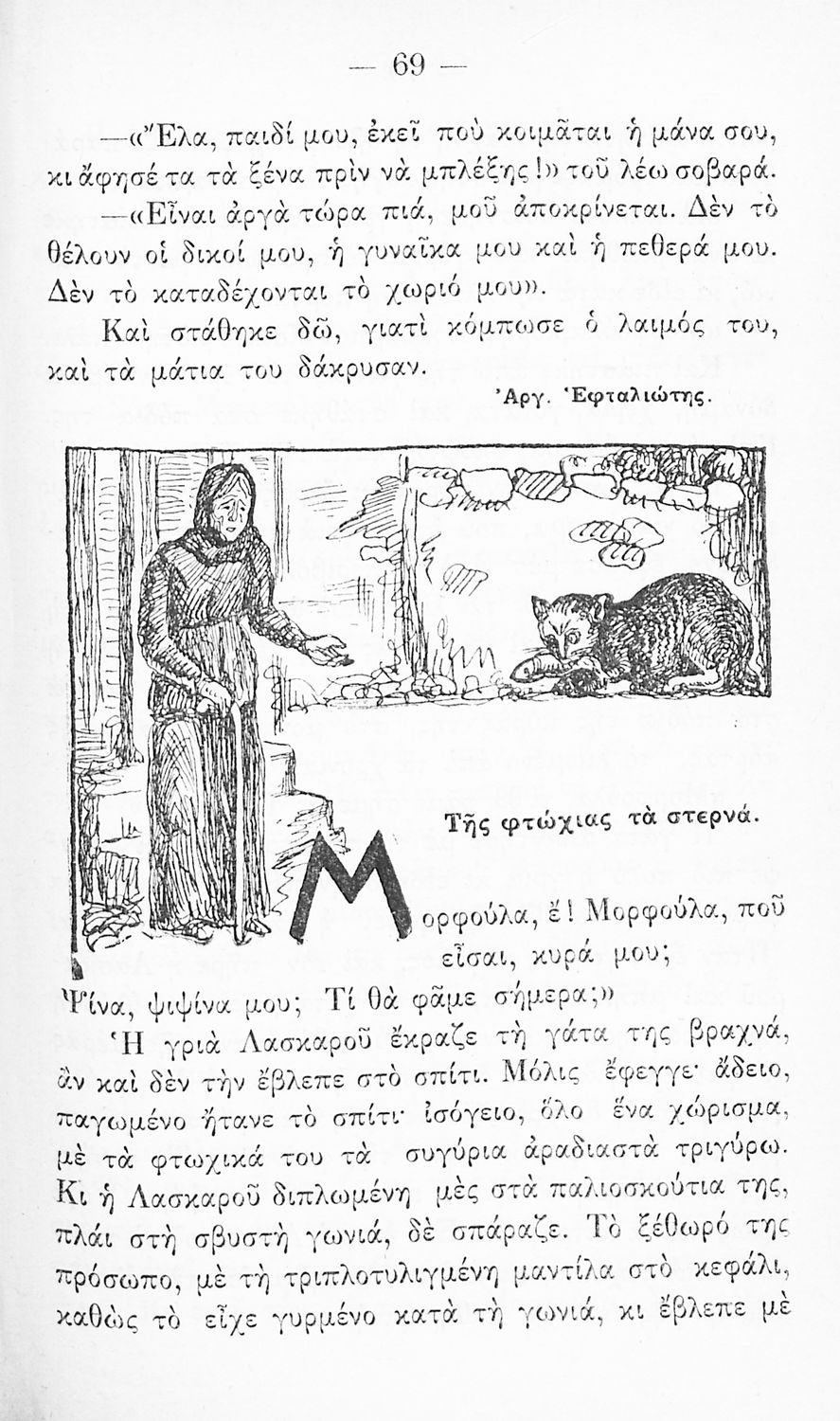 — 69 —

—«Ἔλα, παιδί μου, ἐκεῖ ποὺ κοιμᾶται ἡ μάνα σου, κι ἄφησέ τα τὰ ξένα πρὶν νὰ μπλέξῃς!» τοῦ λέω σοβαρά.

—«Εἶναι ἀργὰ τώρα πιά, μοῦ ἀποκρίνεται. Δὲν τὸ θέλουν οἱ δικοί μου, ἡ γυναῖκα μου καὶ ἡ πεθερά μου. Δὲν τὸ καταδέχονται τὸ χωριό μου».

Καὶ στάθηκε δῶ, γιατὶ κόμπωσε ὁ λαιμός του, καὶ τὰ μάτια του δάκρυσαν.

Ἀργ. Ἐφταλιώτης.

Τῆς φτώχιας τὰ στερνά.

Μορφούλα, ἔ! Μορφούλα, ποῦ εἶσαι, κυρά μου; Ψίνα, ψιψίνα μου; Τί θὰ φᾶμε σήμερα;»

Ἡ γριὰ Λασκαροῦ ἔκραζε τὴ γάτα της βραχνά, ἂν καὶ δὲν τὴν ἔβλεπε στὸ σπίτι. Μόλις ἔφεγγε· ἄδειο, παγωμένο ἤτανε τὸ σπίτι· ἰσόγειο, ὅλο ἕνα χώρισμα, μὲ τὰ φτωχικά του τὰ συγύρια ἀραδιαστὰ τριγύρω. Κι ἡ Λασκαροῦ διπλωμένη μὲς στὰ παλιοσκούτια της, πλάι στὴ σβυστὴ γωνιά, δὲ σπάραζε. Τὸ ξέθωρό της πρόσωπο, μὲ τὴ τριπλοτυλιγμένη μαντίλα στὸ κεφάλι, καθὼς τὸ εἶχε γυρμένο κατὰ τὴ γωνιά, κι ἔβλεπε μὲ